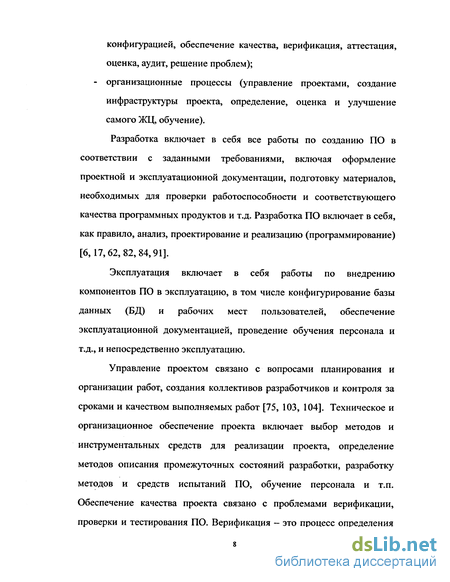 конфигурацией, обеспечение качества, верификация, аттестация, оценка, аудит, решение проблем);

- организационные процессы (управление проектами, создание инфраструктуры проекта, определение, оценка и улучшение самого ЖЦ, обучение).

Разработка включает в себя все работы по созданию ПО в соответствии с заданными требованиями, включая оформление проектной и эксплуатационной документации, подготовку материалов, необходимых для проверки работоспособности и соответствующего качества программных продуктов и т.д. Разработка ПО включает в себя, как правило, анализ, проектирование и реализацию (программирование) [6, 17, 62, 82, 84, 91].

Эксплуатация включает в себя работы по внедрению компонентов ПО в эксплуатацию, в том числе конфигурирование базы данных (БД) и рабочих мест пользователей, обеспечение эксплуатационной документацией, проведение обучения персонала и т.д., и непосредственно эксплуатацию.

Управление проектом связано с вопросами планирования и организации работ, создания коллективов разработчиков и контроля за сроками и качеством выполняемых работ [75, 103, 104]. Техническое и организационное обеспечение проекта включает выбор методов и инструментальных средств для реализации проекта, определение методов описания промежуточных состояний разработки, разработку методов и средств испытаний ПО, обучение персонала и т.п. Обеспечение качества проекта связано с проблемами верификации, проверки и тестирования ПО. Верификация – это процесс определения

8

dsLib.net
библиотека диссертаций